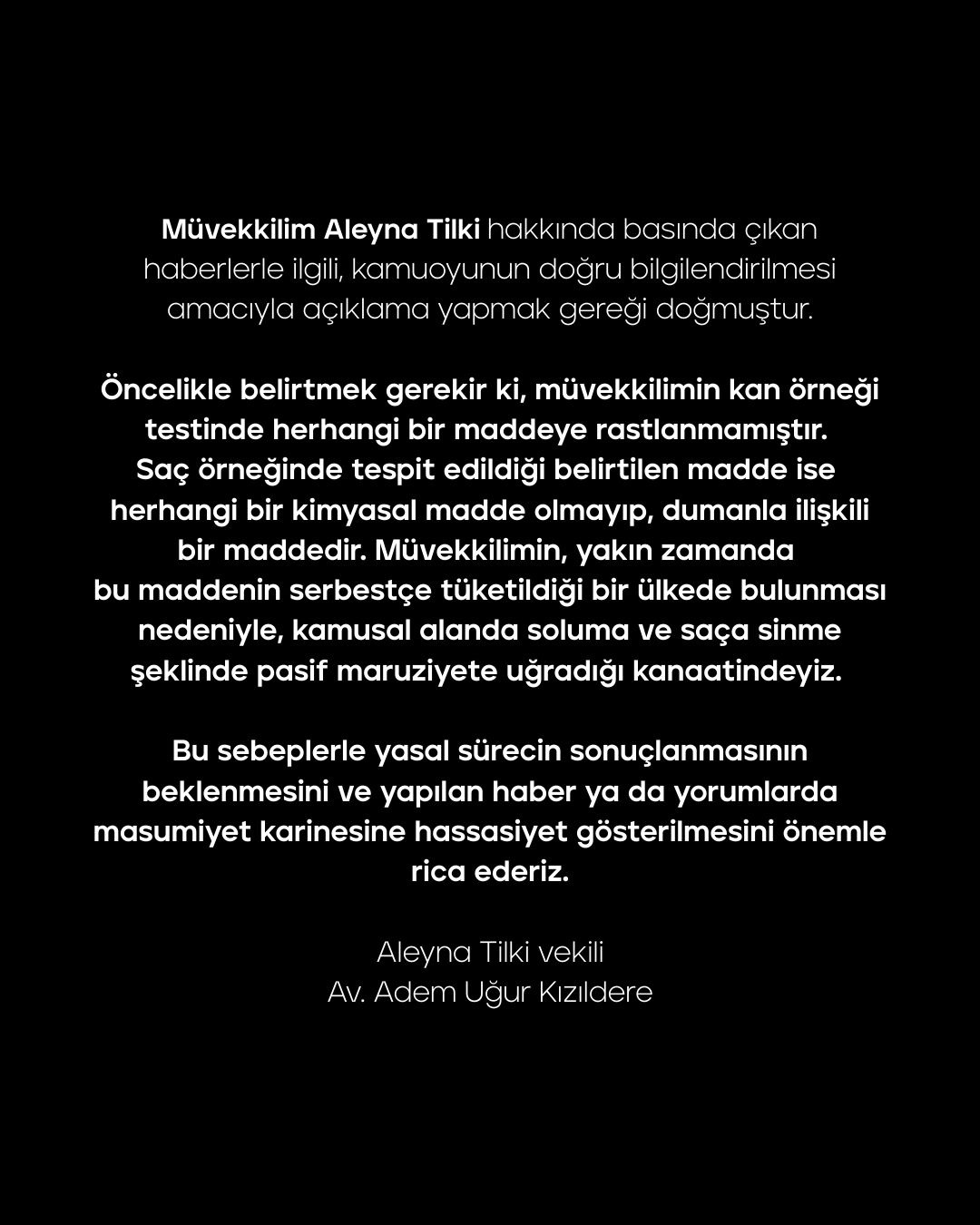 Müvekkilim Aleyna Tilki hakkında basında çıkan haberlerle ilgili, kamuoyunun doğru bilgilendirilmesi amacıyla açıklama yapmak gereği doğmuştur.

Öncelikle belirtmek gerekir ki, müvekkilimin kan örneği testinde herhangi bir maddeye rastlanmamıştır. Saç örneğinde tespit edildiği belirtilen madde ise herhangi bir kimyasal madde olmayıp, dumanla ilişkili bir maddedir. Müvekkilimin, yakın zamanda bu maddenin serbestçe tüketildiği bir ülkede bulunması nedeniyle, kamusal alanda soluma ve saça sinme şeklinde pasif maruziyete uğradığı kanaatindeyiz.

Bu sebeplerle yasal sürecin sonuçlanmasının beklenmesini ve yapılan haber ya da yorumlarda masumiyet karinesine hassasiyet gösterilmesini önemle rica ederiz.

Aleyna Tilki vekili
Av. Adem Uğur Kızıldere